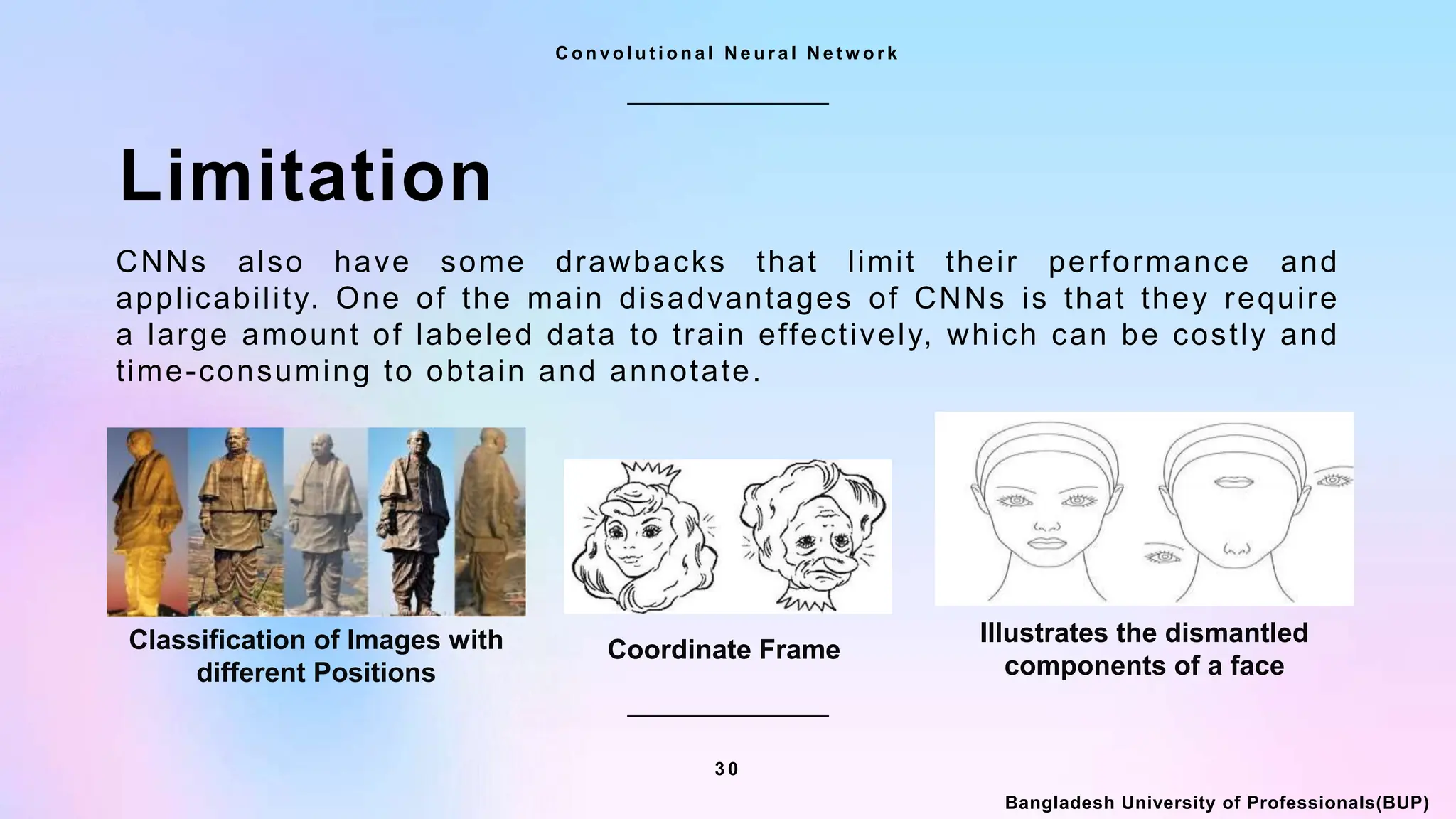 Convolutional Neural Network

Limitation

CNNs also have some drawbacks that limit their performance and applicability. One of the main disadvantages of CNNs is that they require a large amount of labeled data to train effectively, which can be costly and time-consuming to obtain and annotate.

Classification of Images with different Positions

Coordinate Frame

Illustrates the dismantled components of a face

30

Bangladesh University of Professionals(BUP)